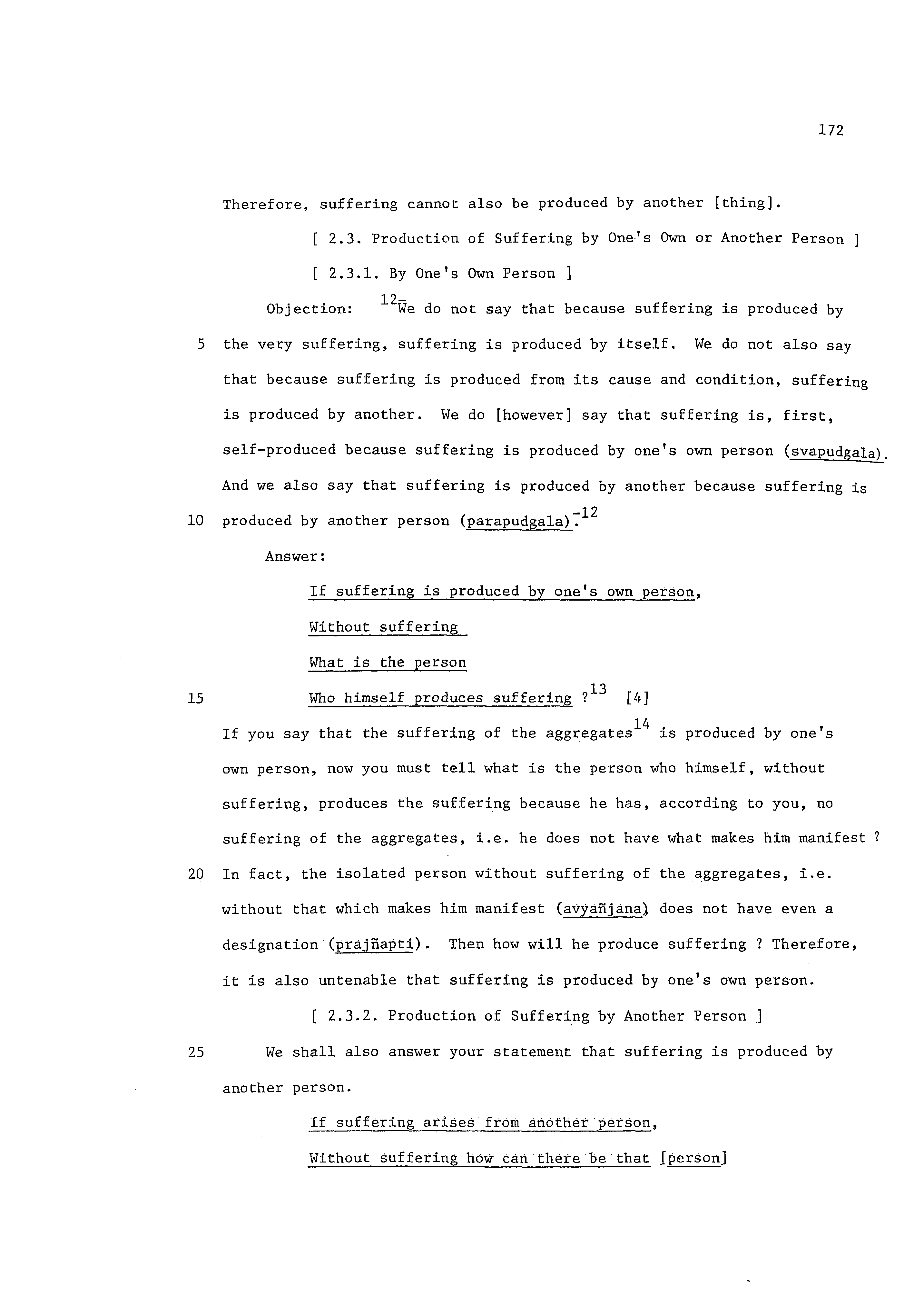 172

Therefore, suffering cannot also be produced by another [thing].

[ 2.3. Production of Suffering by One's Own or Another Person ]

[ 2.3.1. By One's Own Person ]

Objection: $^{12-}$We do not say that because suffering is produced by

5 the very suffering, suffering is produced by itself. We do not also say that because suffering is produced from its cause and condition, suffering is produced by another. We do [however] say that suffering is, first, self-produced because suffering is produced by one's own person (svapudgala). And we also say that suffering is produced by another because suffering is

10 produced by another person (parapudgala).$^{-12}$

Answer:

If suffering is produced by one's own person,
Without suffering
What is the person

15 Who himself produces suffering ?$^{13}$ [4]

If you say that the suffering of the aggregates$^{14}$ is produced by one's own person, now you must tell what is the person who himself, without suffering, produces the suffering because he has, according to you, no suffering of the aggregates, i.e. he does not have what makes him manifest ?

20 In fact, the isolated person without suffering of the aggregates, i.e. without that which makes him manifest (avyañjana) does not have even a designation (prajñapti). Then how will he produce suffering ? Therefore, it is also untenable that suffering is produced by one's own person.

[ 2.3.2. Production of Suffering by Another Person ]

25 We shall also answer your statement that suffering is produced by another person.

If suffering arises from another person,
Without suffering how can there be that [person]